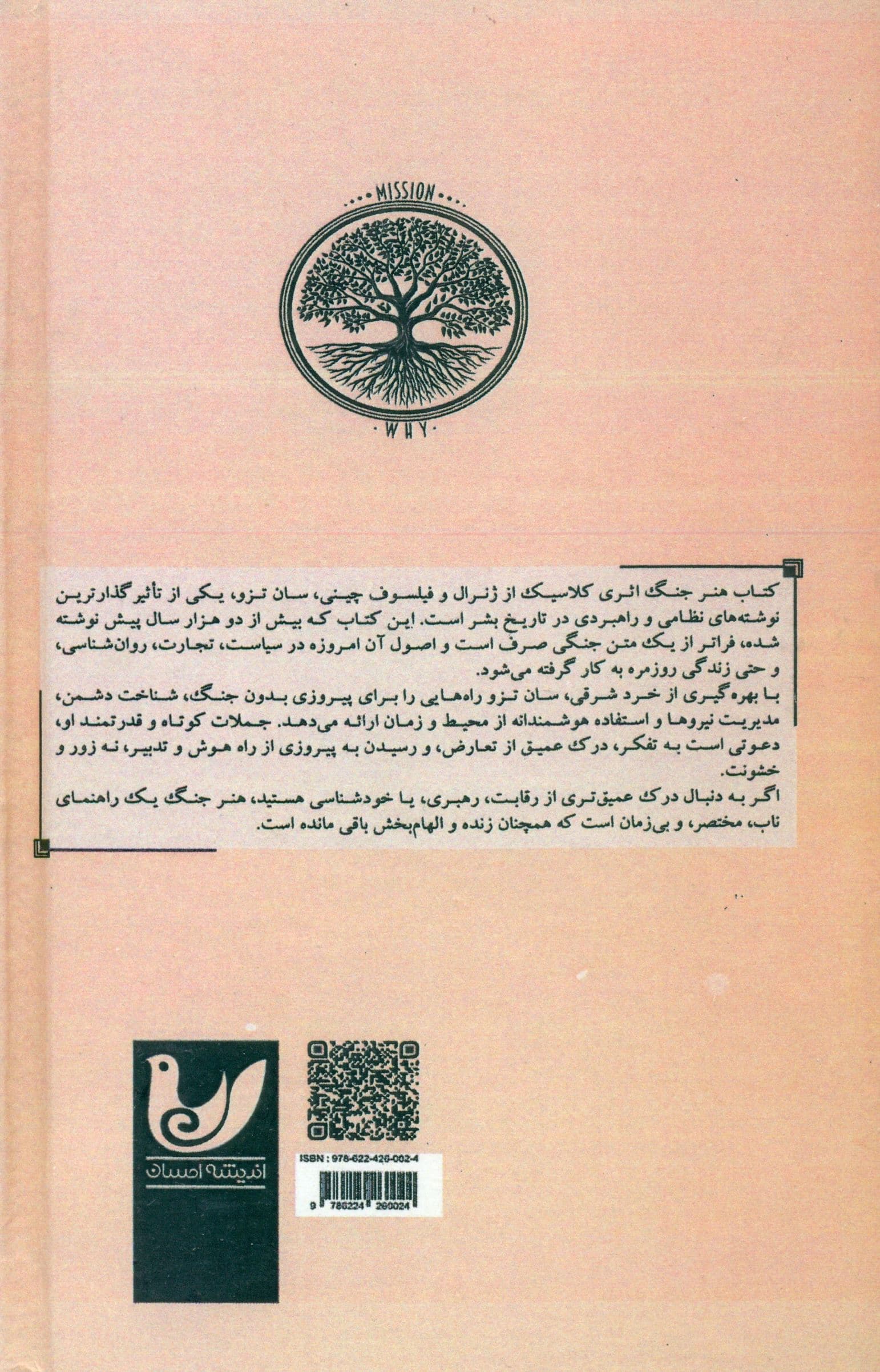 MISSION

WHY

کتاب هنر جنگ اثری کلاسیک از ژنرال و فیلسوف چینی، سان تزو، یکی از تأثیرگذارترین نوشته‌های نظامی و راهبردی در تاریخ بشر است. این کتاب که بیش از دو هزار سال پیش نوشته شده، فراتر از یک متن جنگی صرف است و اصول آن امروزه در سیاست، تجارت، روان‌شناسی، و حتی زندگی روزمره به کار گرفته می‌شود.

با بهره‌گیری از خرد شرقی، سان تزو راه‌هایی را برای پیروزی بدون جنگ، شناخت دشمن، مدیریت نیروها و استفاده هوشمندانه از محیط و زمان ارائه می‌دهد. جملات کوتاه و قدرتمند او، دعوتی است به تفکر، درک عمیق از تعارض، و رسیدن به پیروزی از راه هوش و تدبیر، نه زور و خشونت.

اگر به دنبال درک عمیق‌تری از رقابت، رهبری، یا خودشناسی هستید، هنر جنگ یک راهنمای ناب، مختصر، و بی‌زمان است که همچنان زنده و الهام‌بخش باقی مانده است.

اندیشه احسان

ISBN : 978-622-426-002-4

9 786224 260024